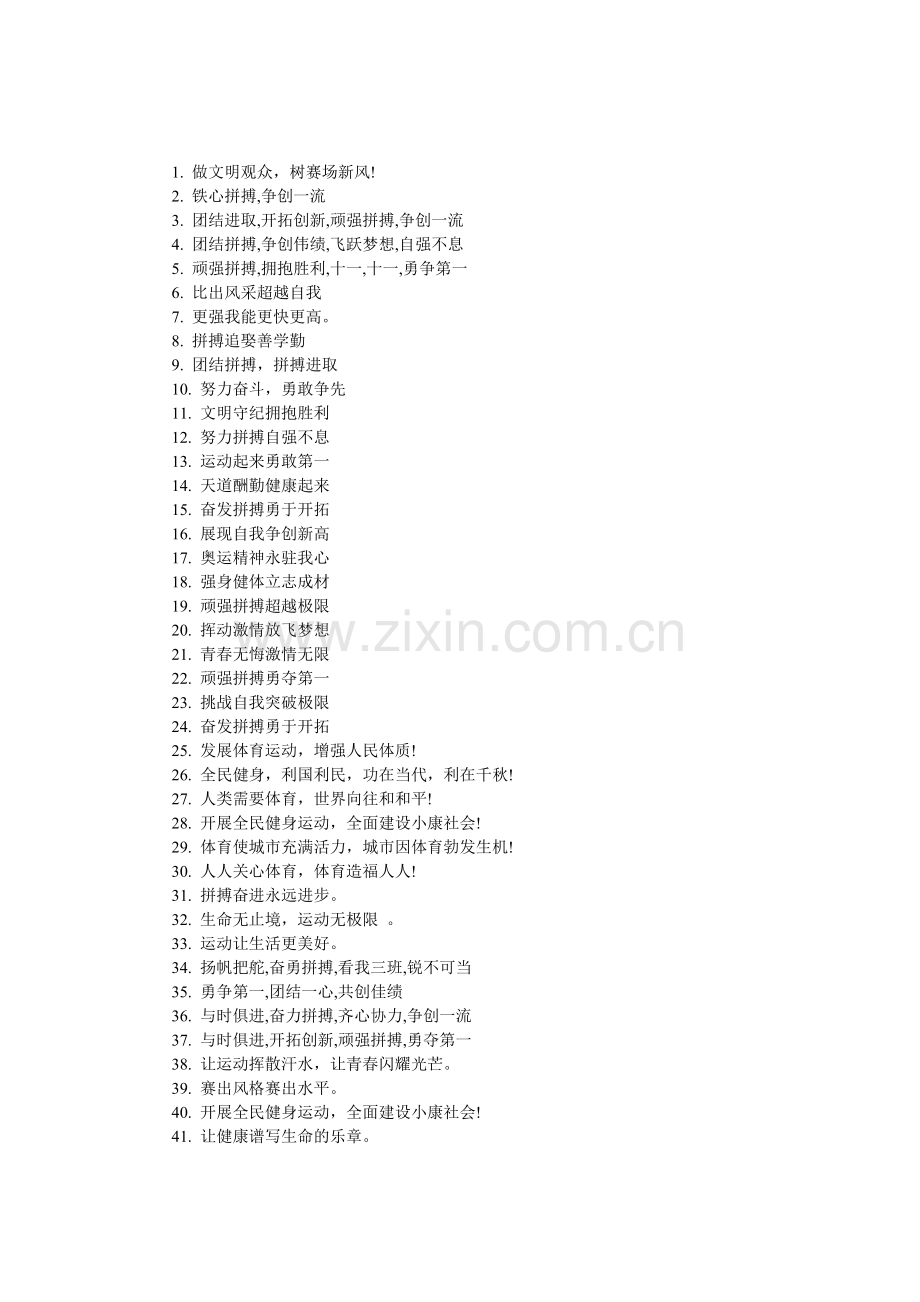 1. 做文明观众，树赛场新风!
2. 铁心拼搏,争创一流
3. 团结进取,开拓创新,顽强拼搏,争创一流
4. 团结拼搏,争创伟绩,飞跃梦想,自强不息
5. 顽强拼搏,拥抱胜利,十一,十一,勇争第一
6. 比出风采超越自我
7. 更强我能更快更高。
8. 拼搏追娶善学勤
9. 团结拼搏，拼搏进取
10. 努力奋斗，勇敢争先
11. 文明守纪拥抱胜利
12. 努力拼搏自强不息
13. 运动起来勇敢第一
14. 天道酬勤健康起来
15. 奋发拼搏勇于开拓
16. 展现自我争创新高
17. 奥运精神永驻我心
18. 强身健体立志成材
19. 顽强拼搏超越极限
20. 挥动激情放飞梦想
21. 青春无悔激情无限
22. 顽强拼搏勇夺第一
23. 挑战自我突破极限
24. 奋发拼搏勇于开拓
25. 发展体育运动，增强人民体质!
26. 全民健身，利国利民，功在当代，利在千秋!
27. 人类需要体育，世界向往和和平!
28. 开展全民健身运动，全面建设小康社会!
29. 体育使城市充满活力，城市因体育勃发生机!
30. 人人关心体育，体育造福人人!
31. 拼搏奋进永远进步。
32. 生命无止境，运动无极限 。
33. 运动让生活更美好。
34. 扬帆把舵,奋勇拼搏,看我三班,锐不可当
35. 勇争第一,团结一心,共创佳绩
36. 与时俱进,奋力拼搏,齐心协力,争创一流
37. 与时俱进,开拓创新,顽强拼搏,勇夺第一
38. 让运动挥散汗水，让青春闪耀光芒。
39. 赛出风格赛出水平。
40. 开展全民健身运动，全面建设小康社会!
41. 让健康谱写生命的乐章。

www.zixin.com.cn